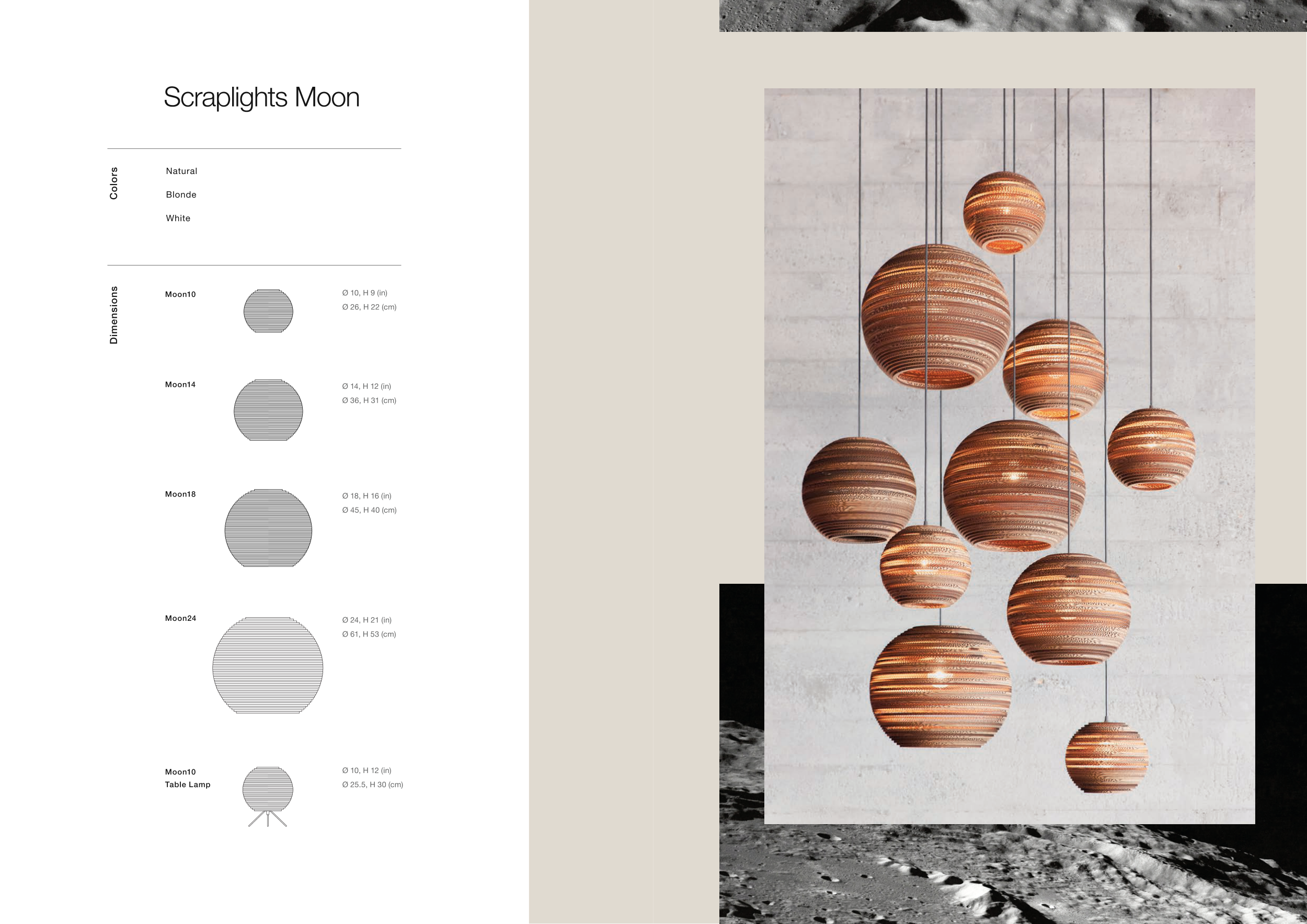 Scraplights Moon

Colors

Natural

Blonde

White

Dimensions

Moon10

Ø 10, H 9 (in)
Ø 26, H 22 (cm)

Moon14

Ø 14, H 12 (in)
Ø 36, H 31 (cm)

Moon18

Ø 18, H 16 (in)
Ø 45, H 40 (cm)

Moon24

Ø 24, H 21 (in)
Ø 61, H 53 (cm)

Moon10
Table Lamp

Ø 10, H 12 (in)
Ø 25.5, H 30 (cm)